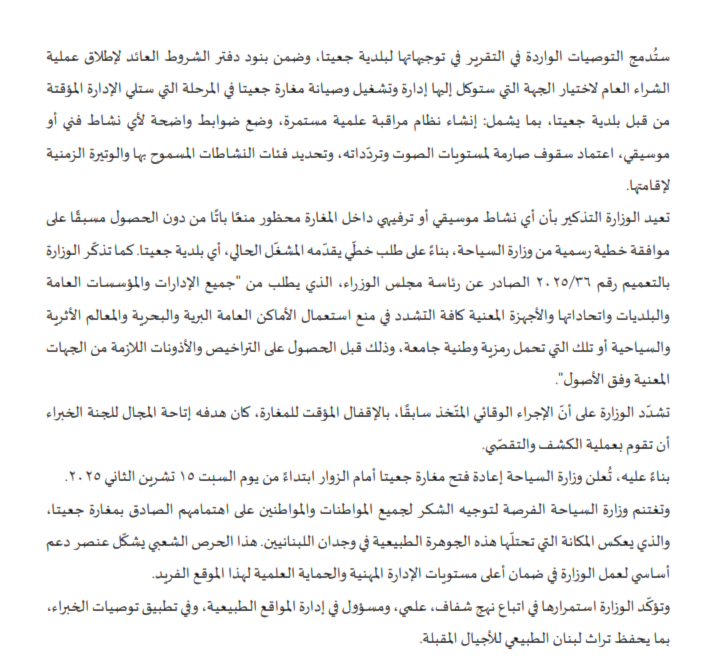 ستُدمج التوصيات الواردة في التقرير في توجهاتها لبلدية جعيتا، وضمن بنود دفتر الشروط العائد لإطلاق عملية الشراء العام لاختيار الجهة التي ستوكل إليها إدارة وتشغيل وصيانة مغارة جعيتا في المرحلة التي ستلي الإدارة المؤقتة من قبل بلدية جعيتا، بما يشمل: إنشاء نظام مراقبة علمية مستمرة، وضع ضوابط واضحة لأي نشاط فني أو موسيقي، اعتماد سقوف صارمة لمستويات الصوت وتردّداته، وتحديد فئات النشاطات المسموح بها والوتيرة الزمنية لإقامتها.

تعيد الوزارة التذكير بأن أي نشاط موسيقي أو ترفيهي داخل المغارة محظور منعًا باتًا من دون الحصول مسبقًا على موافقة خطية رسمية من وزارة السياحة، بناءً على طلب خطّي يقدّمه المشغّل الحالي، أي بلدية جعيتا. كما تذكّر الوزارة بالتعميم رقم ٢٠٢٥/٣٦ الصادر عن رئاسة مجلس الوزراء، الذي يطلب من "جميع الإدارات والمؤسسات العامة والبلديات واتحاداتها والأجهزة المعنية كافة التشدد في منع استعمال الأماكن العامة البرية والبحرية والمعالم الأثرية والسياحية أو تلك التي تحمل رمزية وطنية جامعة، وذلك قبل الحصول على التراخيص والأذونات اللازمة من الجهات المعنية وفق الأصول".

تشدّد الوزارة على أنّ الإجراء الوقائي المتّخذ سابقًا، بالإقفال المؤقت للمغارة، كان هدفه إتاحة المجال للجنة الخبراء أن تقوم بعملية الكشف والتقصّي.

بناءً عليه، تُعلن وزارة السياحة إعادة فتح مغارة جعيتا أمام الزوار ابتداءً من يوم السبت ١٥ تشرين الثاني ٢٠٢٥.

وتغتنم وزارة السياحة الفرصة لتوجيه الشكر لجميع المواطنات والمواطنين على اهتمامهم الصادق بمغارة جعيتا، والذي يعكس المكانة التي تحتلّها هذه الجوهرة الطبيعية في وجدان اللبنانيين. هذا الحرص الشعبي يشكّل عنصر دعم أساسي لعمل الوزارة في ضمان أعلى مستويات الإدارة المهنية والحماية العلمية لهذا الموقع الفريد.

وتؤكّد الوزارة استمرارها في اتباع نهج شفاف، علمي، ومسؤول في إدارة المواقع الطبيعية، وفي تطبيق توصيات الخبراء، بما يحفظ تراث لبنان الطبيعي للأجيال المقبلة.